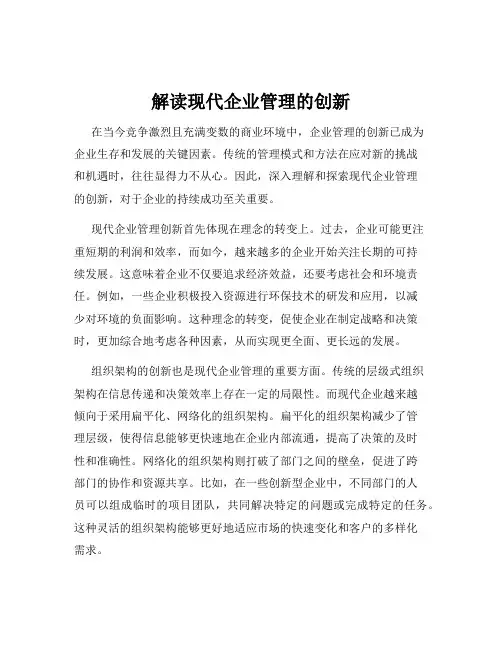 解读现代企业管理的创新

在当今竞争激烈且充满变数的商业环境中，企业管理的创新已成为企业生存和发展的关键因素。传统的管理模式和方法在应对新的挑战和机遇时，往往显得力不从心。因此，深入理解和探索现代企业管理的创新，对于企业的持续成功至关重要。

现代企业管理创新首先体现在理念的转变上。过去，企业可能更注重短期的利润和效率，而如今，越来越多的企业开始关注长期的可持续发展。这意味着企业不仅要追求经济效益，还要考虑社会和环境责任。例如，一些企业积极投入资源进行环保技术的研发和应用，以减少对环境的负面影响。这种理念的转变，促使企业在制定战略和决策时，更加综合地考虑各种因素，从而实现更全面、更长远的发展。

组织架构的创新也是现代企业管理的重要方面。传统的层级式组织架构在信息传递和决策效率上存在一定的局限性。而现代企业越来越倾向于采用扁平化、网络化的组织架构。扁平化的组织架构减少了管理层级，使得信息能够更快速地在企业内部流通，提高了决策的及时性和准确性。网络化的组织架构则打破了部门之间的壁垒，促进了跨部门的协作和资源共享。比如，在一些创新型企业中，不同部门的人员可以组成临时的项目团队，共同解决特定的问题或完成特定的任务。这种灵活的组织架构能够更好地适应市场的快速变化和客户的多样化需求。